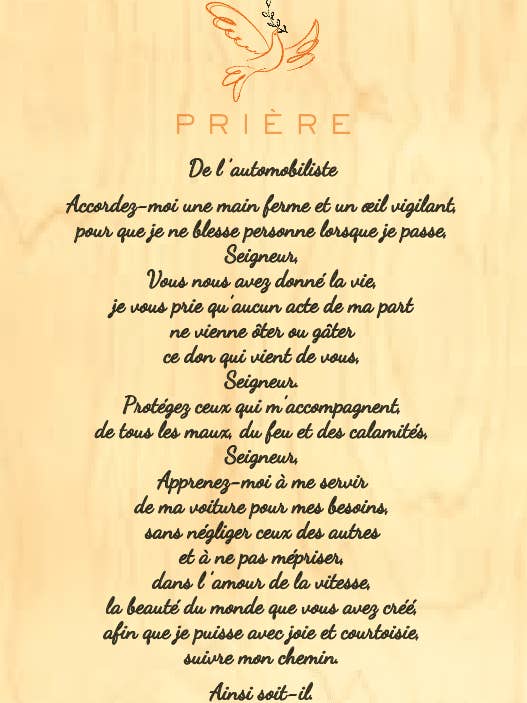 PRIÈRE

De l'automobiliste

Accordez-moi une main ferme et un œil vigilant,
pour que je ne blesse personne lorsque je passe,
Seigneur,
Vous nous avez donné la vie,
je vous prie qu'aucun acte de ma part
ne vienne ôter ou gâter
ce don qui vient de vous,
Seigneur.
Protégez ceux qui m'accompagnent,
de tous les maux, du feu et des calamités,
Seigneur,
Apprenez-moi à me servir
de ma voiture pour mes besoins,
sans négliger ceux des autres
et à ne pas mépriser,
dans l'amour de la vitesse,
la beauté du monde que vous avez créé,
afin que je puisse avec joie et courtoisie,
suivre mon chemin.

Ainsi soit-il.